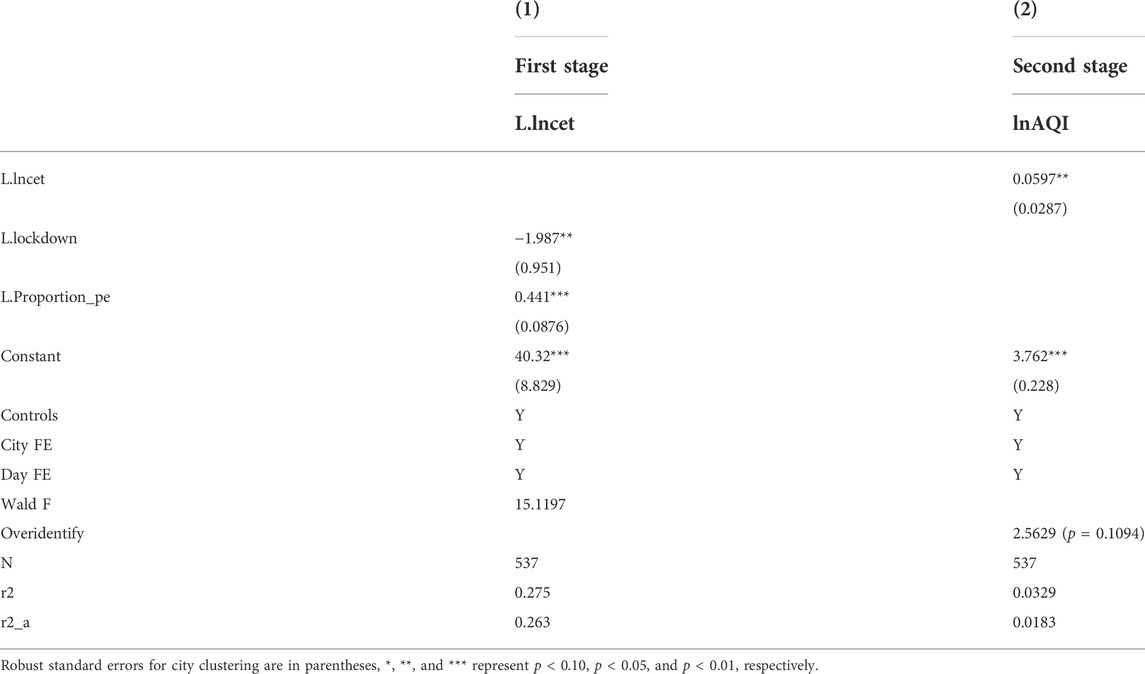 |  | (1) | (2) |
|---|---|---|
|  | First stage | Second stage |
|  | L.lncet | lnAQI |
| L.lncet |  | 0.0597** |
|  |  | (0.0287) |
| L.lockdown | −1.987** |  |
|  | (0.951) |  |
| L.Proportion_pe | 0.441*** |  |
|  | (0.0876) |  |
| Constant | 40.32*** | 3.762*** |
|  | (8.829) | (0.228) |
| Controls | Y | Y |
| City FE | Y | Y |
| Day FE | Y | Y |
| Wald F | 15.1197 |  |
| Overidentify |  | 2.5629 ($p$ = 0.1094) |
| N | 537 | 537 |
| r2 | 0.275 | 0.0329 |
| r2_a | 0.263 | 0.0183 |

Robust standard errors for city clustering are in parentheses, *, **, and *** represent $p$ < 0.10, $p$ < 0.05, and $p$ < 0.01, respectively.